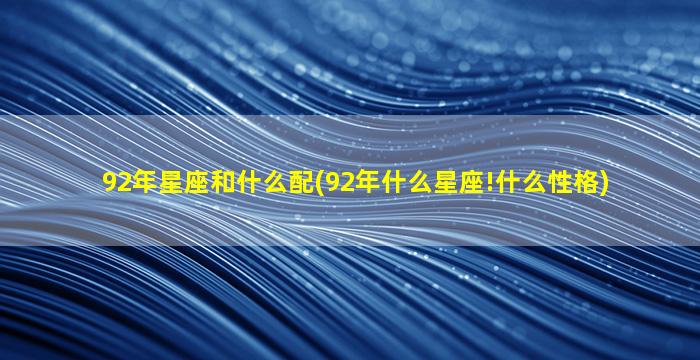 92年星座和什么配(92年什么星座!什么性格)